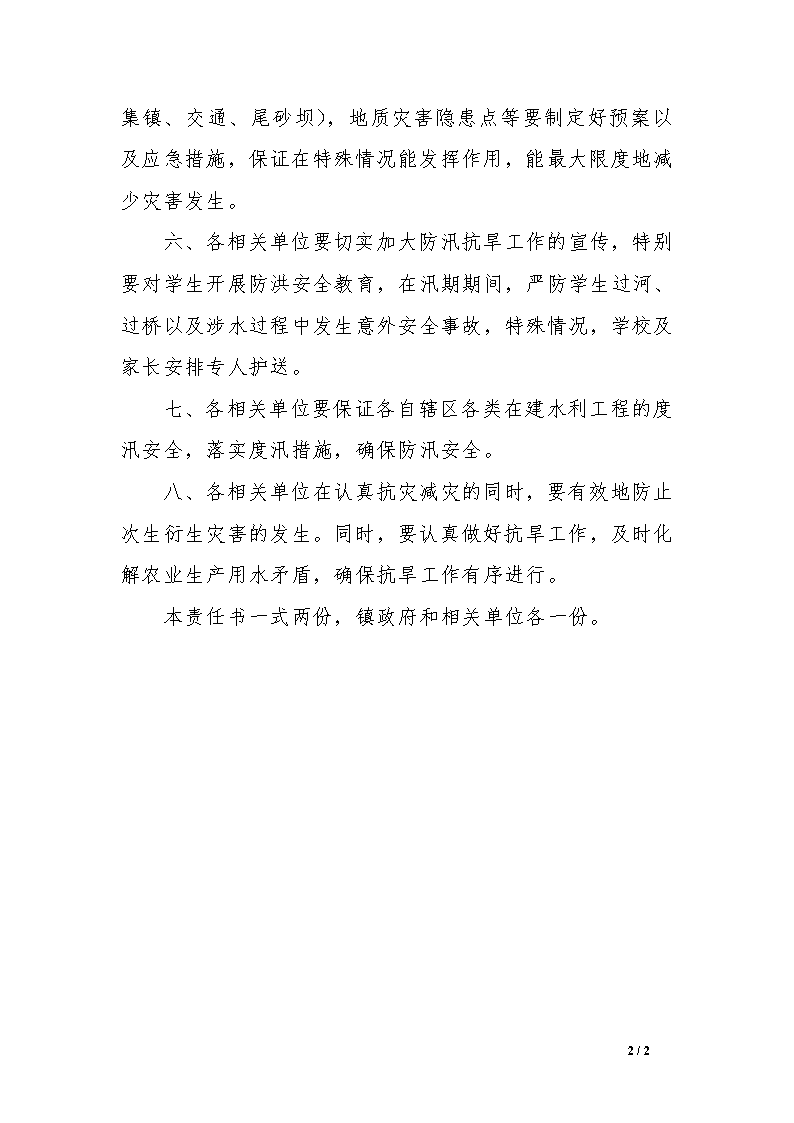 集镇、交通、尾砂坝），地质灾害隐患点等要制定好预案以及应急措施，保证在特殊情况能发挥作用，能最大限度地减少灾害发生。

六、各相关单位要切实加大防汛抗旱工作的宣传，特别要对学生开展防洪安全教育，在汛期期间，严防学生过河、过桥以及涉水过程中发生意外安全事故，特殊情况，学校及家长安排专人护送。

七、各相关单位要保证各自辖区各类在建水利工程的度汛安全，落实度汛措施，确保防汛安全。

八、各相关单位在认真抗灾减灾的同时，要有效地防止次生衍生灾害的发生。同时，要认真做好抗旱工作，及时化解农业生产用水矛盾，确保抗旱工作有序进行。

本责任书一式两份，镇政府和相关单位各一份。

2 / 2